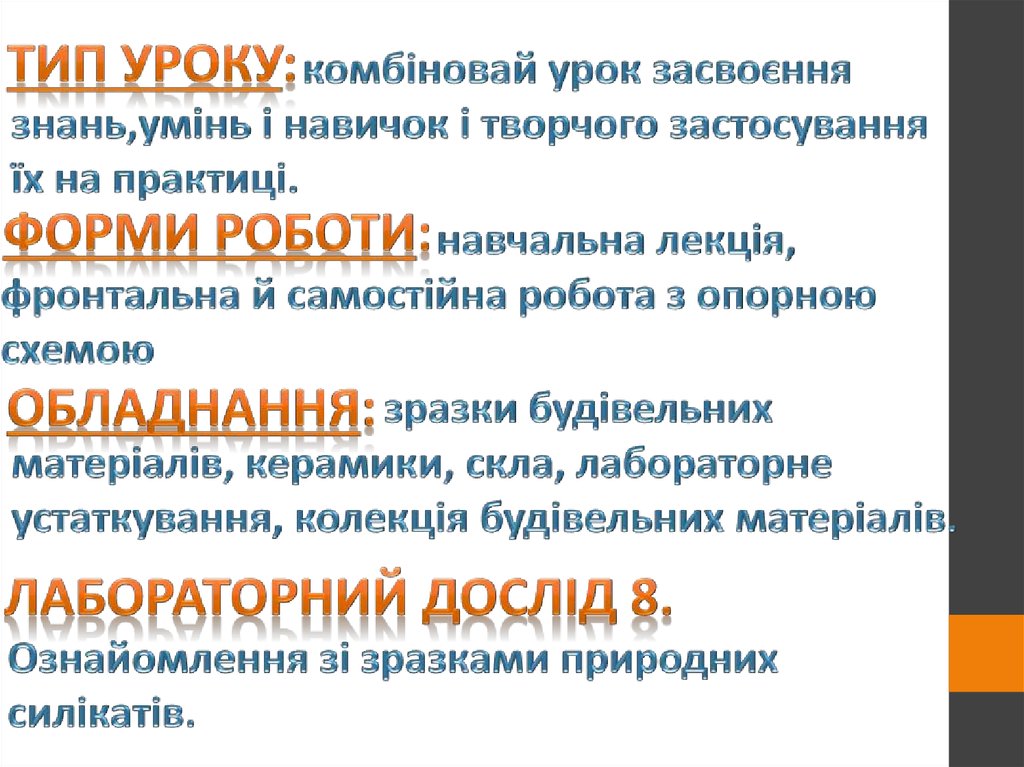 ТИП УРОКУ: комбіновай урок засвоєння знань,умінь і навичок і творчого застосування їх на практиці.

ФОРМИ РОБОТИ: навчальна лекція, фронтальна й самостійна робота з опорною схемою

ОБЛАДНАННЯ: зразки будівельних матеріалів, керамики, скла, лабораторне устаткування, колекція будівельних матеріалів.

ЛАБОРАТОРНИЙ ДОСЛІД 8.

Ознайомлення зі зразками природних силікатів.